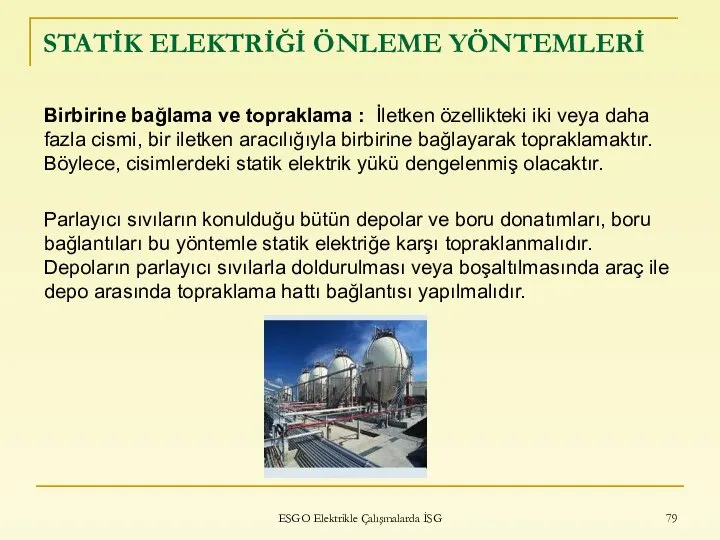 STATİK ELEKTRİĞİ ÖNLEME YÖNTEMLERİ

Birbirine bağlama ve topraklama : İletken özellikteki iki veya daha fazla cismi, bir iletken aracılığıyla birbirine bağlayarak topraklamaktır. Böylece, cisimlerdeki statik elektrik yükü dengelenmiş olacaktır.

Parlayıcı sıvıların konulduğu bütün depolar ve boru donatımları, boru bağlantıları bu yöntemle statik elektriğe karşı topraklanmalıdır. Depoların parlayıcı sıvılarla doldurulması veya boşaltılmasında araç ile depo arasında topraklama hattı bağlantısı yapılmalıdır.

ESGO Elektrikle Çalışmalarda İSG

79